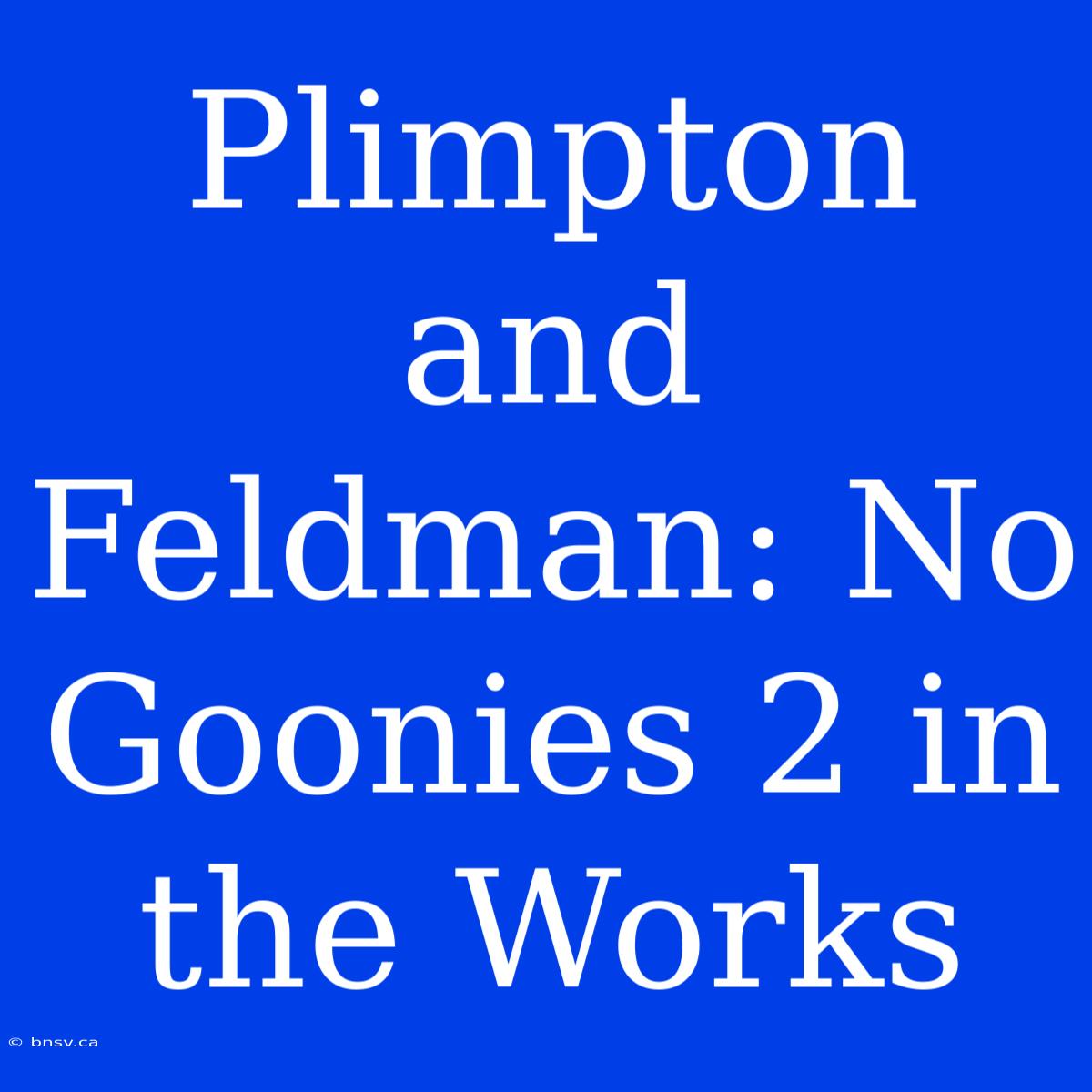 Plimpton and Feldman: No Goonies 2 in the Works

© bnsv.ca